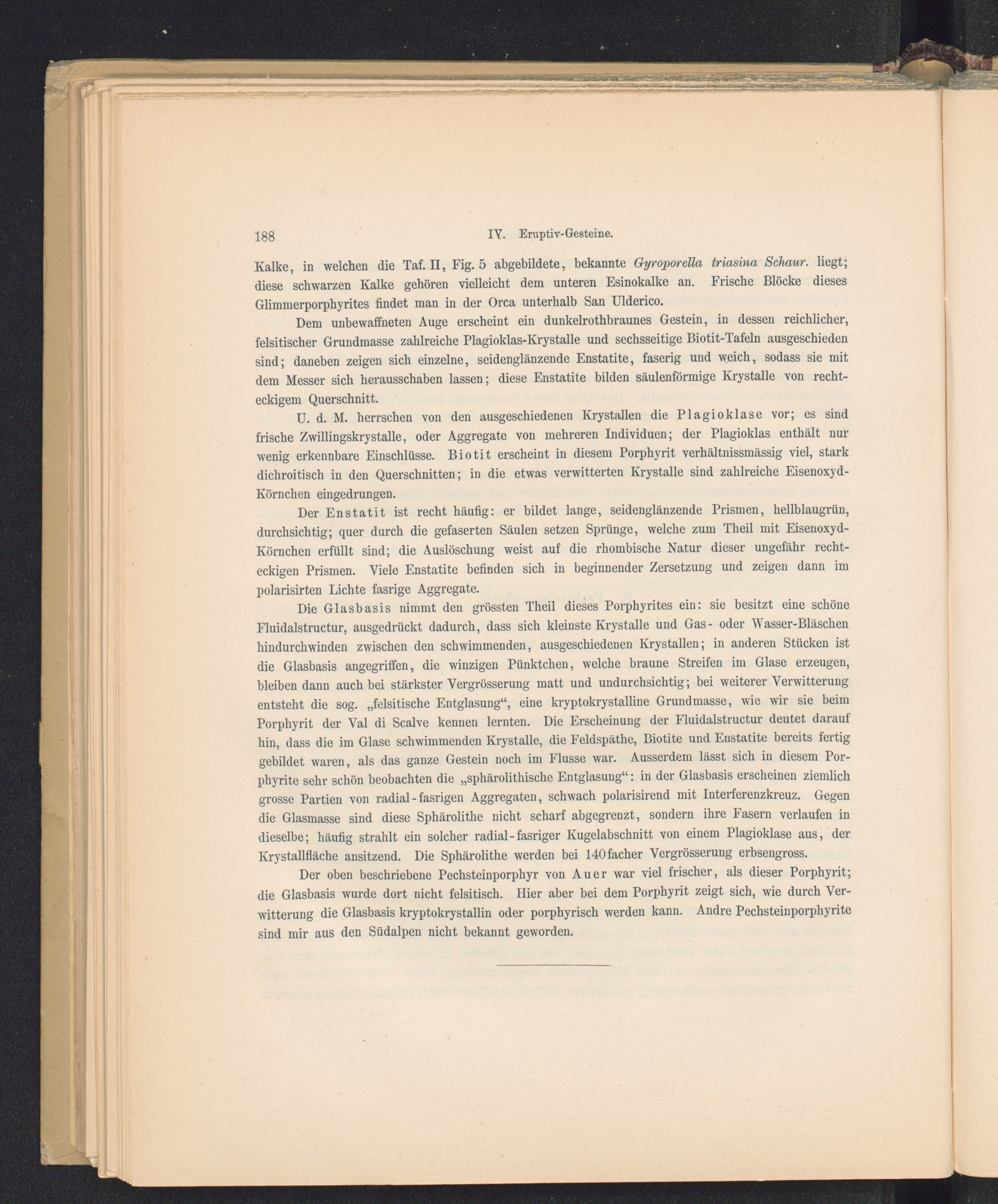 188 IV. Eruptiv-Gesteine.

Kalke, in welchen die Taf. II, Fig. 5 abgebildete, bekannte Gyroporella triasina Schaur. liegt; diese schwarzen Kalke gehören vielleicht dem unteren Esinokalke an. Frische Blöcke dieses Glimmerporphyrites findet man in der Orca unterhalb San Ulderico.

Dem unbewaffneten Auge erscheint ein dunkelrothbraunes Gestein, in dessen reichlicher, felsitischer Grundmasse zahlreiche Plagioklas-Krystalle und sechsseitige Biotit-Tafeln ausgeschieden sind; daneben zeigen sich einzelne, seidenglänzende Enstatite, faserig und weich, sodass sie mit dem Messer sich herausschaben lassen; diese Enstatite bilden säulenförmige Krystalle von rechteckigem Querschnitt.

U. d. M. herrschen von den ausgeschiedenen Krystallen die Plagioklase vor; es sind frische Zwillingskrystalle, oder Aggregate von mehreren Individuen; der Plagioklas enthält nur wenig erkennbare Einschlüsse. Biotit erscheint in diesem Porphyrit verhältnissmässig viel, stark dichroitisch in den Querschnitten; in die etwas verwitterten Krystalle sind zahlreiche Eisenoxyd-Körnchen eingedrungen.

Der Enstatit ist recht häufig: er bildet lange, seidenglänzende Prismen, hellblaugrün, durchsichtig; quer durch die gefaserten Säulen setzen Sprünge, welche zum Theil mit Eisenoxyd-Körnchen erfüllt sind; die Auslöschung weist auf die rhombische Natur dieser ungefähr rechteckigen Prismen. Viele Enstatite befinden sich in beginnender Zersetzung und zeigen dann im polarisirten Lichte fasrige Aggregate.

Die Glasbasis nimmt den grössten Theil dieses Porphyrites ein: sie besitzt eine schöne Fluidalstructur, ausgedrückt dadurch, dass sich kleinste Krystalle und Gas- oder Wasser-Bläschen hindurchwinden zwischen den schwimmenden, ausgeschiedenen Krystallen; in anderen Stücken ist die Glasbasis angegriffen, die winzigen Pünktchen, welche braune Streifen im Glase erzeugen, bleiben dann auch bei stärkster Vergrösserung matt und undurchsichtig; bei weiterer Verwitterung entsteht die sog. „felsitische Entglasung“, eine kryptokrystalline Grundmasse, wie wir sie beim Porphyrit der Val di Scalve kennen lernten. Die Erscheinung der Fluidalstructur deutet darauf hin, dass die im Glase schwimmenden Krystalle, die Feldspäthe, Biotite und Enstatite bereits fertig gebildet waren, als das ganze Gestein noch im Flusse war. Ausserdem lässt sich in diesem Porphyrite sehr schön beobachten die „sphärolithische Entglasung“: in der Glasbasis erscheinen ziemlich grosse Partien von radial-fasrigen Aggregaten, schwach polarisirend mit Interferenzkreuz. Gegen die Glasmasse sind diese Sphärolithe nicht scharf abgegrenzt, sondern ihre Fasern verlaufen in dieselbe; häufig strahlt ein solcher radial-fasriger Kugelabschnitt von einem Plagioklase aus, der Krystallfläche ansitzend. Die Sphärolithe werden bei 140facher Vergrösserung erbsengross.

Der oben beschriebene Pechsteinporphyr von Auer war viel frischer, als dieser Porphyrit; die Glasbasis wurde dort nicht felsitisch. Hier aber bei dem Porphyrit zeigt sich, wie durch Verwitterung die Glasbasis kryptokrystallin oder porphyrisch werden kann. Andre Pechsteinporphyrite sind mir aus den Südalpen nicht bekannt geworden.